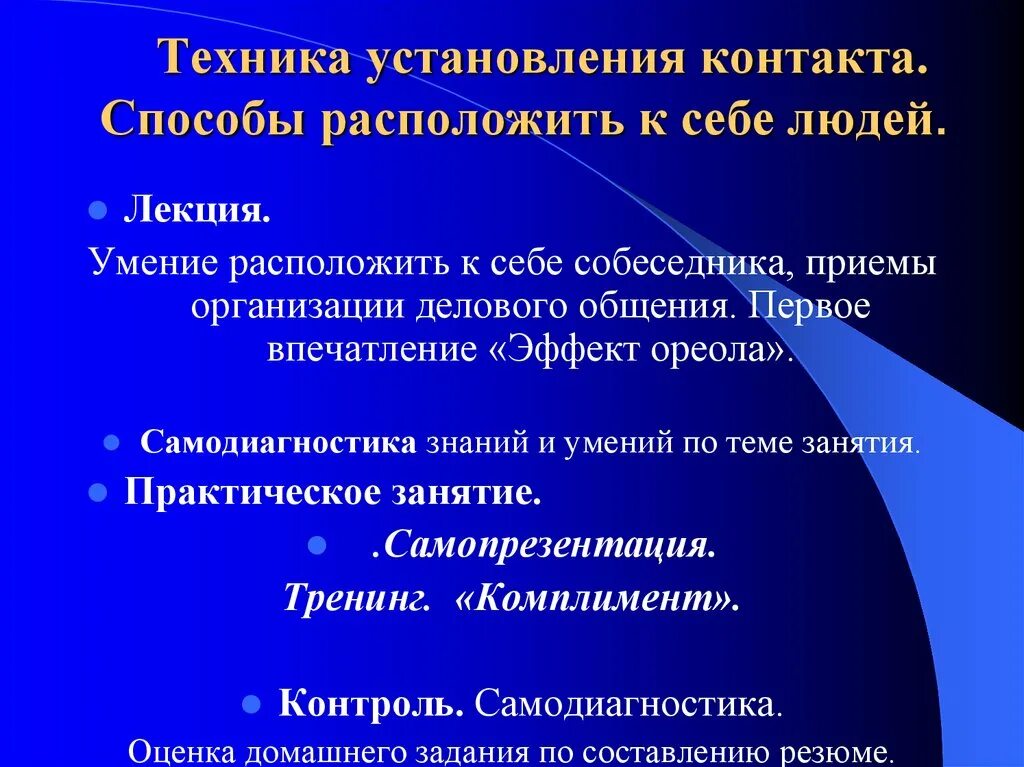 Техника установления контакта. Способы расположить к себе людей.

Лекция.

Умение расположить к себе собеседника, приемы организации делового общения. Первое впечатление «Эффект ореола».

Самодиагностика знаний и умений по теме занятия.

Практическое занятие.

.Самопрезентация.

Тренинг. «Комплимент».

Контроль. Самодиагностика.

Оценка домашнего задания по составлению резюме.